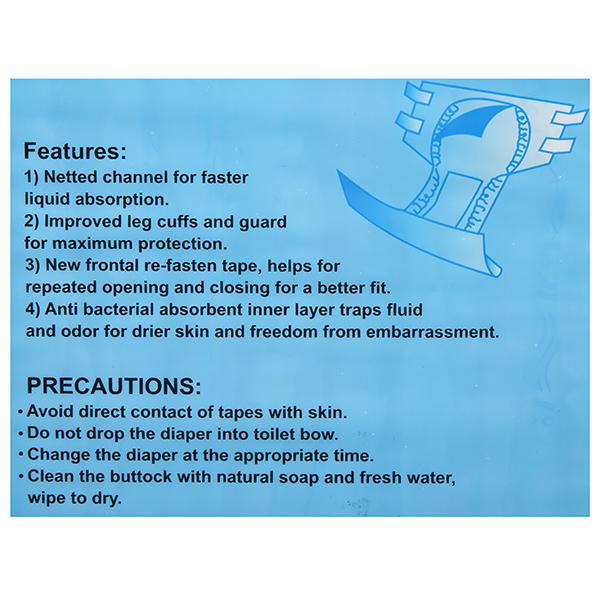 Features:
1) Netted channel for faster liquid absorption.
2) Improved leg cuffs and guard for maximum protection.
3) New frontal re-fasten tape, helps for repeated opening and closing for a better fit.
4) Anti bacterial absorbent inner layer traps fluid and odor for drier skin and freedom from embarrassment.

PRECAUTIONS:
• Avoid direct contact of tapes with skin.
• Do not drop the diaper into toilet bow.
• Change the diaper at the appropriate time.
• Clean the buttock with natural soap and fresh water, wipe to dry.